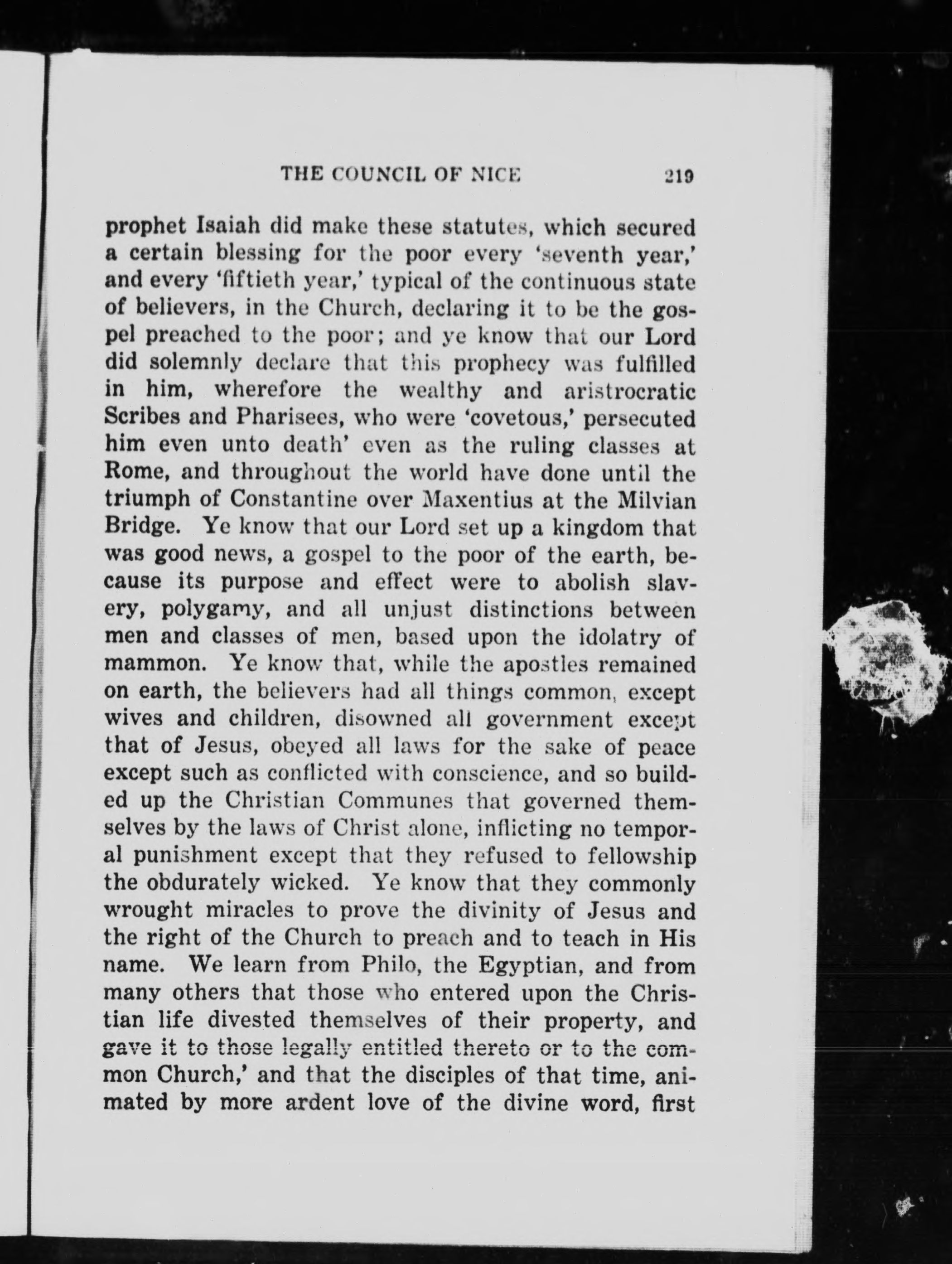 THE COUNCIL OF NICE 219

prophet Isaiah did make these statutes, which secured a certain blessing for the poor every 'seventh year,' and every 'fiftieth year,' typical of the continuous state of believers, in the Church, declaring it to be the gospel preached to the poor; and ye know that our Lord did solemnly declare that this prophecy was fulfilled in him, wherefore the wealthy and aristrocratic Scribes and Pharisees, who were 'covetous,' persecuted him even unto death' even as the ruling classes at Rome, and throughout the world have done until the triumph of Constantine over Maxentius at the Milvian Bridge. Ye know that our Lord set up a kingdom that was good news, a gospel to the poor of the earth, because its purpose and effect were to abolish slavery, polygamy, and all unjust distinctions between men and classes of men, based upon the idolatry of mammon. Ye know that, while the apostles remained on earth, the believers had all things common, except wives and children, disowned all government except that of Jesus, obeyed all laws for the sake of peace except such as conflicted with conscience, and so builded up the Christian Communes that governed themselves by the laws of Christ alone, inflicting no temporal punishment except that they refused to fellowship the obdurately wicked. Ye know that they commonly wrought miracles to prove the divinity of Jesus and the right of the Church to preach and to teach in His name. We learn from Philo, the Egyptian, and from many others that those who entered upon the Christian life divested themselves of their property, and gave it to those legally entitled thereto or to the common Church,' and that the disciples of that time, animated by more ardent love of the divine word, first